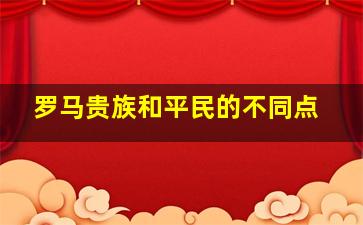 罗马贵族和平民的不同点